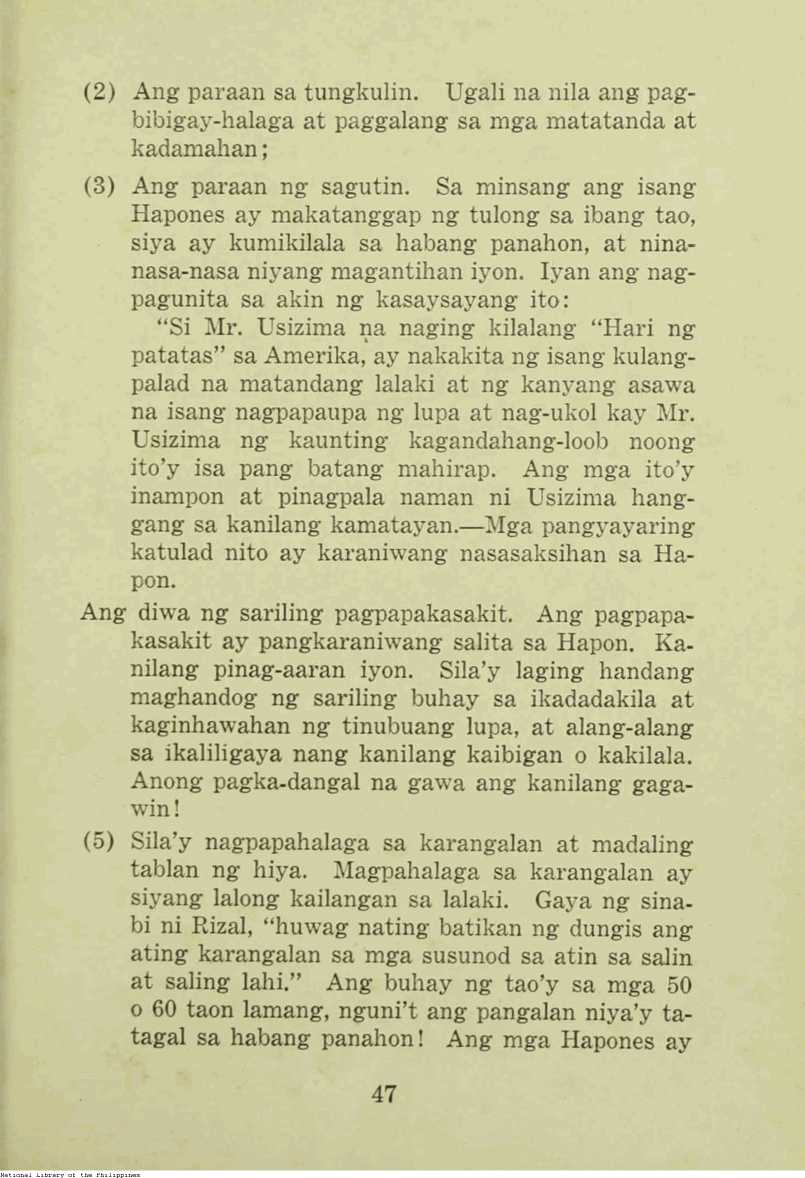 (2) Ang paraan sa tungkulin. Ugali na nila ang pagbibigay-halaga at paggalang sa mga matatanda at kadamahan;

(3) Ang paraan ng sagutin. Sa minsang ang isang Hapones ay makatanggap ng tulong sa ibang tao, siya ay kumikilala sa habang panahon, at ninanasa-nasa niyang magantihan iyon. Iyan ang nagpagunita sa akin ng kasaysayang ito:

"Si Mr. Usizima na naging kilalang "Hari ng patatas" sa Amerika, ay nakakita ng isang kulangpalad na matandang lalaki at ng kanyang asawa na isang nagpapaupa ng lupa at nag-ukol kay Mr. Usizima ng kaunting kagandahang-loob noong ito'y isa pang batang mahirap. Ang mga ito'y inampon at pinagpala naman ni Usizima hanggang sa kanilang kamatayan.—Mga pangyayaring katulad nito ay karaniwang nasasaksihan sa Hapon.

Ang diwa ng sariling pagpapakasakit. Ang pagpapakasakit ay pangkaraniwang salita sa Hapon. Kanilang pinag-aaran iyon. Sila'y laging handang maghandog ng sariling buhay sa ikadadakila at kaginhawahan ng tinubuang lupa, at alang-alang sa ikaliligaya nang kanilang kaibigan o kakilala. Anong pagka-dangal na gawa ang kanilang gagawin!

(5) Sila'y nagpapahalaga sa karangalan at madaling tablan ng hiya. Magpahalaga sa karangalan ay siyang lalong kailangan sa lalaki. Gaya ng sinabi ni Rizal, "huwag nating batikan ng dungis ang ating karangalan sa mga susunod sa atin sa salin at saling lahi." Ang buhay ng tao'y sa mga 50 o 60 taon lamang, nguni't ang pangalan niya'y tatagal sa habang panahon! Ang mga Hapones ay

47

National Library of the Philippines